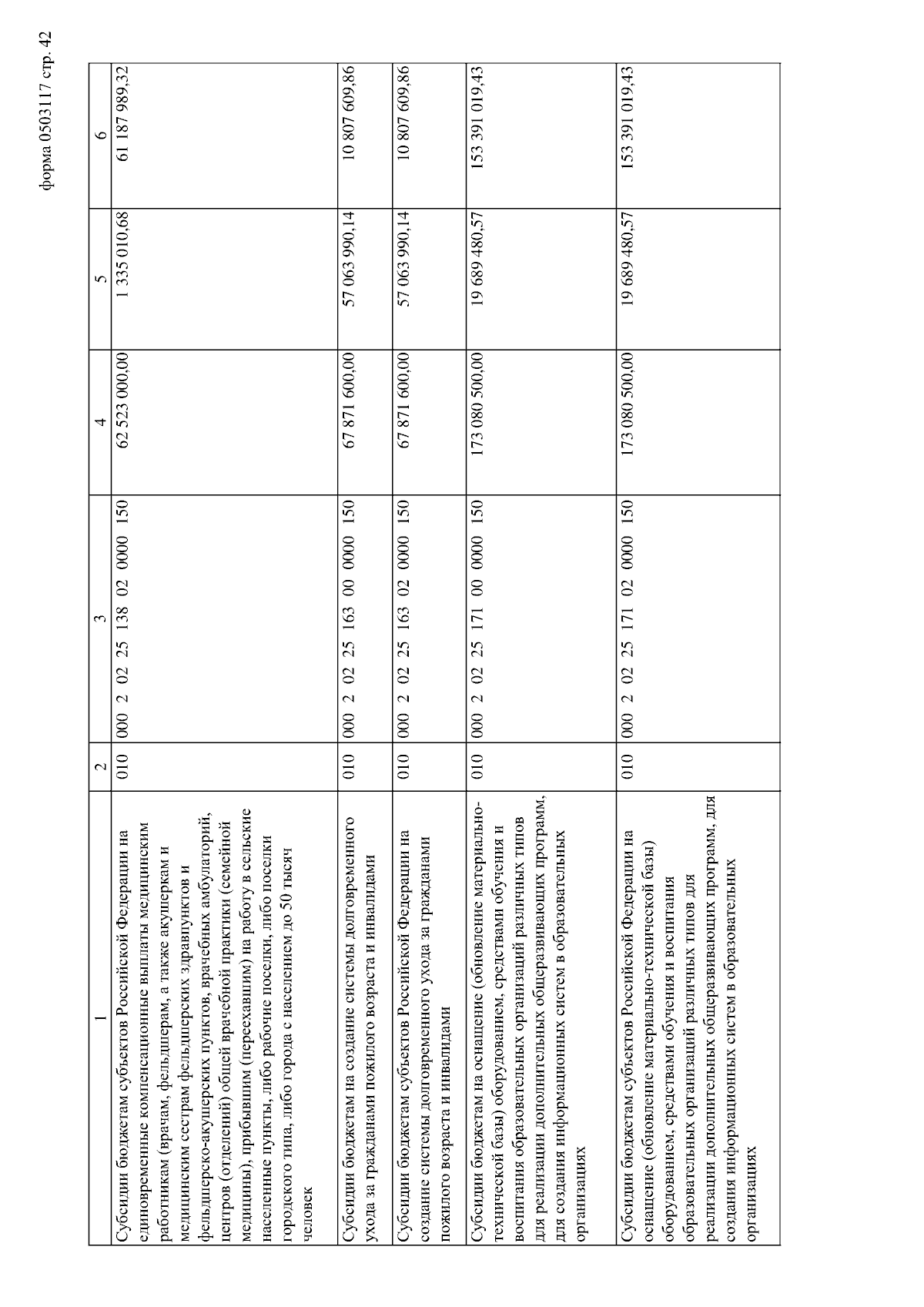 форма 0503117 стр. 42

| 1 | 2 | 3 | 4 | 5 | 6 |
|---|---|---|---|---|---|
| Субсидии бюджетам субъектов Российской Федерации на единовременные компенсационные выплаты медицинским работникам (врачам, фельдшерам, а также акушеркам и медицинским сестрам фельдшерских здравпунктов и фельдшерско-акушерских пунктов, врачебных амбулаторий, центров (отделений) общей врачебной практики (семейной медицины), прибывшим (переехавшим) на работу в сельские населенные пункты, либо рабочие поселки, либо поселки городского типа, либо города с населением до 50 тысяч человек | 010 | 000 2 02 25 138 02 0000 150 | 62 523 000,00 | 1 335 010,68 | 61 187 989,32 |
| Субсидии бюджетам на создание системы долговременного ухода за гражданами пожилого возраста и инвалидами | 010 | 000 2 02 25 163 00 0000 150 | 67 871 600,00 | 57 063 990,14 | 10 807 609,86 |
| Субсидии бюджетам субъектов Российской Федерации на создание системы долговременного ухода за гражданами пожилого возраста и инвалидами | 010 | 000 2 02 25 163 02 0000 150 | 67 871 600,00 | 57 063 990,14 | 10 807 609,86 |
| Субсидии бюджетам на оснащение (обновление материально-технической базы) оборудованием, средствами обучения и воспитания образовательных организаций различных типов для реализации дополнительных общеразвивающих программ, для создания информационных систем в образовательных организациях | 010 | 000 2 02 25 171 00 0000 150 | 173 080 500,00 | 19 689 480,57 | 153 391 019,43 |
| Субсидии бюджетам субъектов Российской Федерации на оснащение (обновление материально-технической базы) оборудованием, средствами обучения и воспитания образовательных организаций различных типов для реализации дополнительных общеразвивающих программ, для создания информационных систем в образовательных организациях | 010 | 000 2 02 25 171 02 0000 150 | 173 080 500,00 | 19 689 480,57 | 153 391 019,43 |